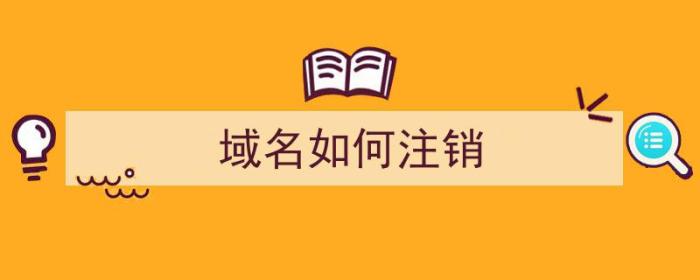 域名如何注销